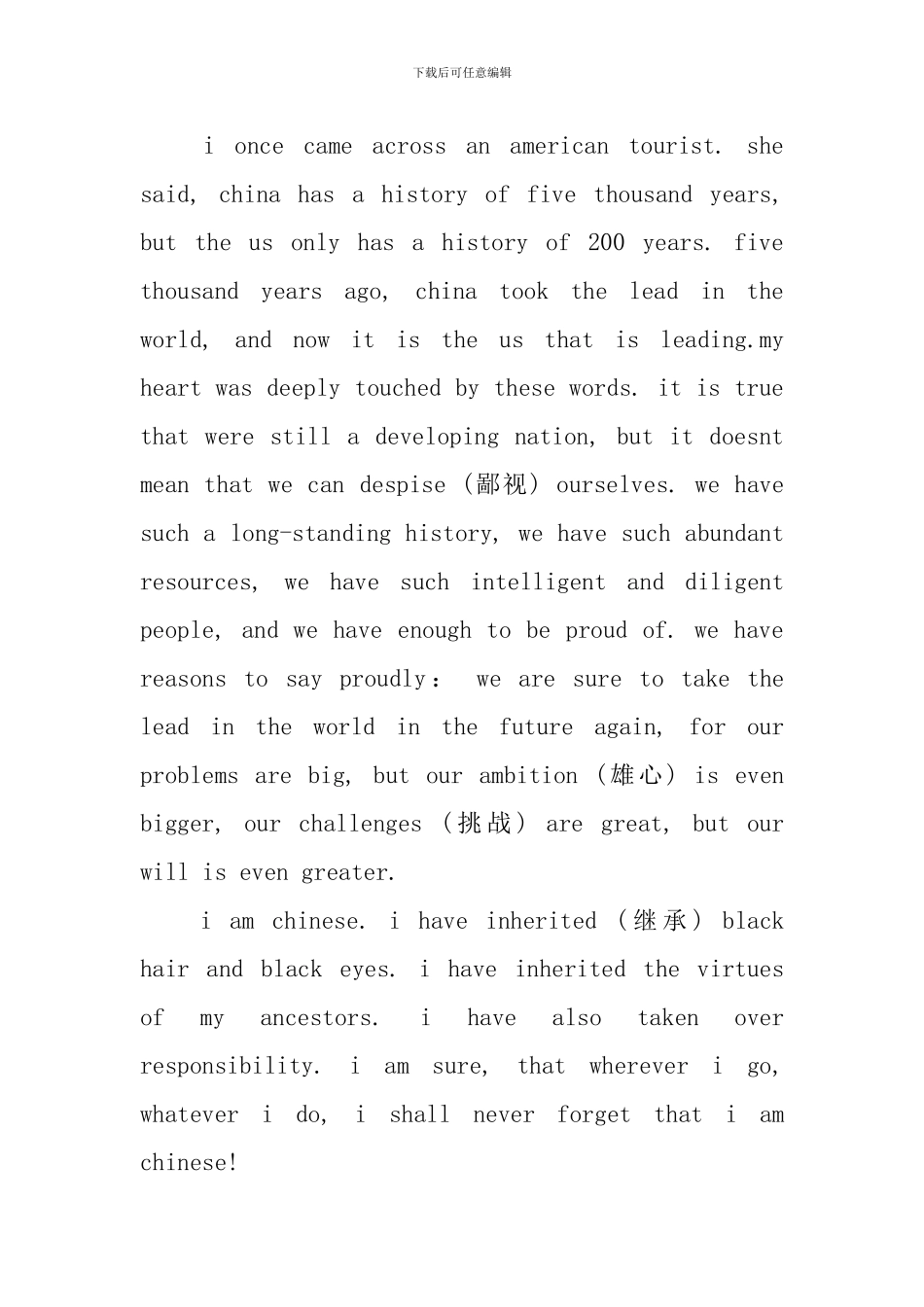 下载后可任意编辑

i once came across an american tourist. she said, china has a history of five thousand years, but the us only has a history of 200 years. five thousand years ago, china took the lead in the world, and now it is the us that is leading.my heart was deeply touched by these words. it is true that were still a developing nation, but it doesnt mean that we can despise (鄙视) ourselves. we have such a long-standing history, we have such abundant resources, we have such intelligent and diligent people, and we have enough to be proud of. we have reasons to say proudly: we are sure to take the lead in the world in the future again, for our problems are big, but our ambition (雄心) is even bigger, our challenges (挑战) are great, but our will is even greater.

i am chinese. i have inherited (继承) black hair and black eyes. i have inherited the virtues of my ancestors. i have also taken over responsibility. i am sure, that wherever i go, whatever i do, i shall never forget that i am chinese!